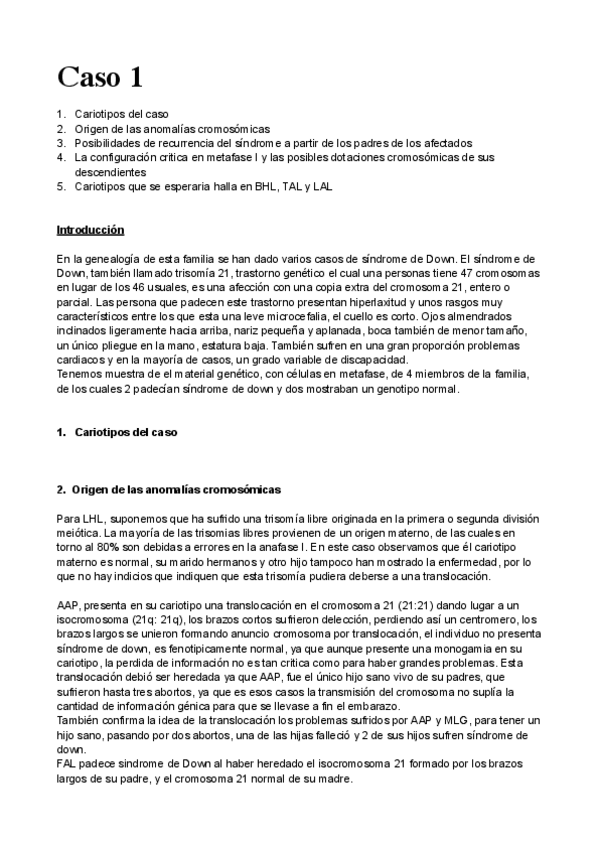 Caso 1

1. Cariotipos del caso
2. Origen de las anomalías cromosómicas
3. Posibilidades de recurrencia del síndrome a partir de los padres de los afectados
4. La configuración critica en metafase I y las posibles dotaciones cromosómicas de sus descendientes
5. Cariotipos que se esperaria halla en BHL, TAL y LAL

Introducción

En la genealogía de esta familia se han dado varios casos de síndrome de Down. El síndrome de Down, también llamado trisomía 21, trastorno genético el cual una personas tiene 47 cromosomas en lugar de los 46 usuales, es una afección con una copia extra del cromosoma 21, entero o parcial. Las persona que padecen este trastorno presentan hiperlaxitud y unos rasgos muy característicos entre los que esta una leve microcefalia, el cuello es corto. Ojos almendrados inclinados ligeramente hacia arriba, nariz pequeña y aplanada, boca también de menor tamaño, un único pliegue en la mano, estatura baja. También sufren en una gran proporción problemas cardiacos y en la mayoría de casos, un grado variable de discapacidad.
Tenemos muestra de el material genético, con células en metafase, de 4 miembros de la familia, de los cuales 2 padecían síndrome de down y dos mostraban un genotipo normal.

1. Cariotipos del caso

2. Origen de las anomalías cromosómicas

Para LHL, suponemos que ha sufrido una trisomía libre originada en la primera o segunda división meiótica. La mayoría de las trisomias libres provienen de un origen materno, de las cuales en torno al 80% son debidas a errores en la anafase I. En este caso observamos que él cariotipo materno es normal, su marido hermanos y otro hijo tampoco han mostrado la enfermedad, por lo que no hay indicios que indiquen que esta trisomía pudiera deberse a una translocación.

AAP, presenta en su cariotipo una translocación en el cromosoma 21 (21:21) dando lugar a un isocromosoma (21q: 21q), los brazos cortos sufrieron delección, perdiendo así un centromero, los brazos largos se unieron formando anuncio cromosoma por translocación, el individuo no presenta síndrome de down, es fenotipicamente normal, ya que aunque presente una monogamia en su cariotipo, la perdida de información no es tan critica como para haber grandes problemas. Esta translocación debió ser heredada ya que AAP, fue el único hijo sano vivo de su padres, que sufrieron hasta tres abortos, ya que es esos casos la transmisión del cromosoma no suplía la cantidad de información génica para que se llevase a fin el embarazo.
También confirma la idea de la translocación los problemas sufridos por AAP y MLG, para tener un hijo sano, pasando por dos abortos, una de las hijas falleció y 2 de sus hijos sufren síndrome de down.
FAL padece sindrome de Down al haber heredado el isocromosoma 21 formado por los brazos largos de su padre, y el cromosoma 21 normal de su madre.